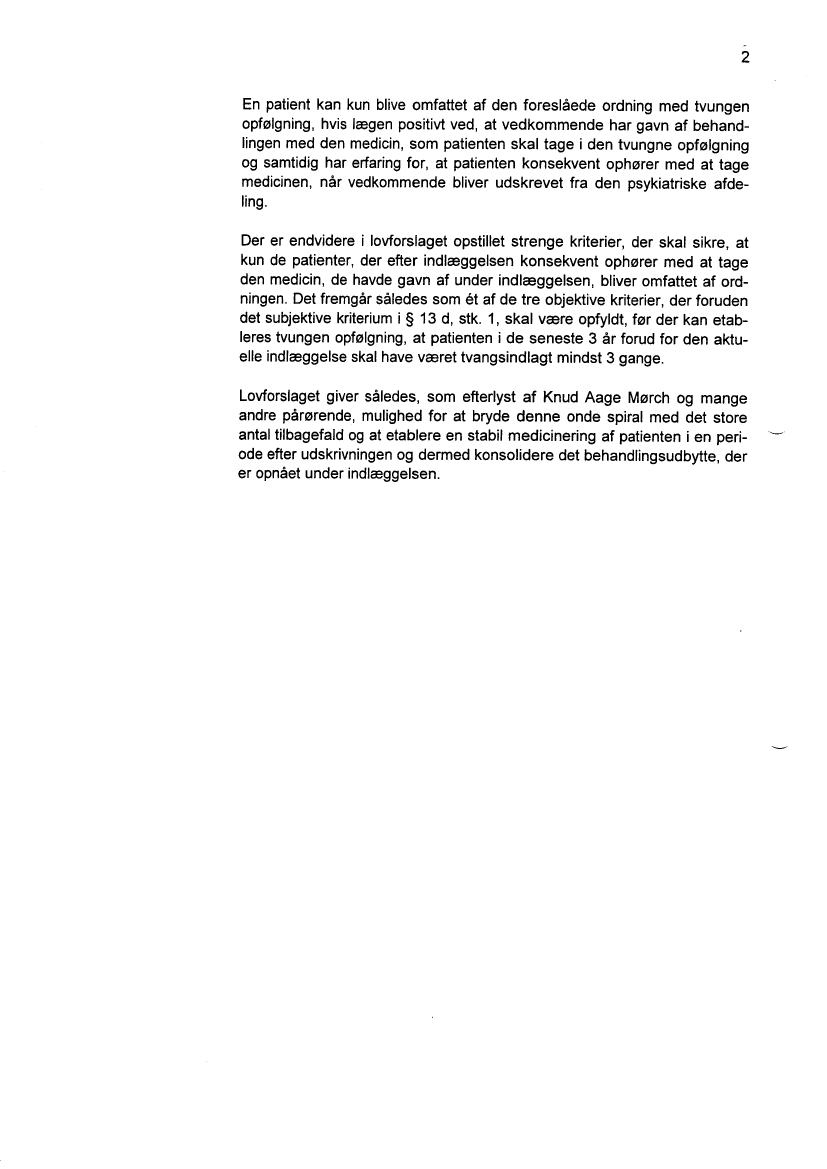 2

En patient kan kun blive omfattet af den foreslåede ordning med tvungen opfølgning, hvis lægen positivt ved, at vedkommende har gavn af behandlingen med den medicin, som patienten skal tage i den tvungne opfølgning og samtidig har erfaring for, at patienten konsekvent ophører med at tage medicinen, når vedkommende bliver udskrevet fra den psykiatriske afdeling.

Der er endvidere i lovforslaget opstillet strenge kriterier, der skal sikre, at kun de patienter, der efter indlæggelsen konsekvent ophører med at tage den medicin, de havde gavn af under indlæggelsen, bliver omfattet af ordningen. Det fremgår således som ét af de tre objektive kriterier, der foruden det subjektive kriterium i § 13 d, stk. 1, skal være opfyldt, før der kan etableres tvungen opfølgning, at patienten i de seneste 3 år forud for den aktuelle indlæggelse skal have været tvangsindlagt mindst 3 gange.

Lovforslaget giver således, som efterlyst af Knud Aage Mørch og mange andre pårørende, mulighed for at bryde denne onde spiral med det store antal tilbagefald og at etablere en stabil medicinering af patienten i en periode efter udskrivningen og dermed konsolidere det behandlingsudbytte, der er opnået under indlæggelsen.